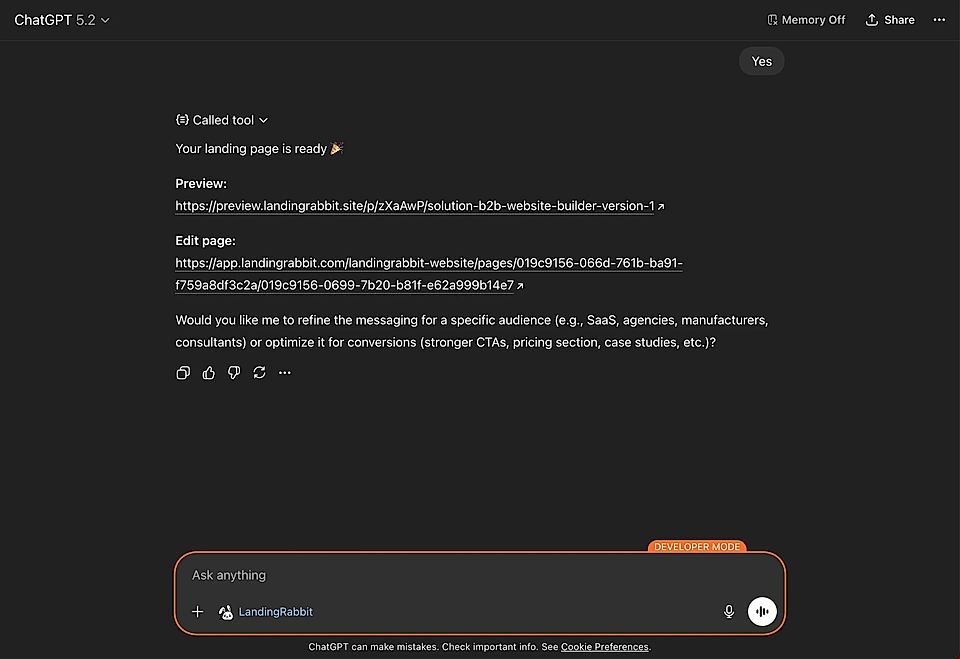 ChatGPT 5.2

Memory Off Share

Yes

Called tool

Your landing page is ready 🎉

**Preview:**
https://preview.landingrabbit.site/p/zXaAwP/solution-b2b-website-builder-version-1

**Edit page:**
https://app.landingrabbit.com/landingrabbit-website/pages/019c9156-066d-761b-ba91-f759a8df3c2a/019c9156-0699-7b20-b81f-e62a999b14e7

Would you like me to refine the messaging for a specific audience (e.g., SaaS, agencies, manufacturers, consultants) or optimize it for conversions (stronger CTAs, pricing section, case studies, etc.)?

DEVELOPER MODE

Ask anything

LandingRabbit

ChatGPT can make mistakes. Check important info. See Cookie Preferences.